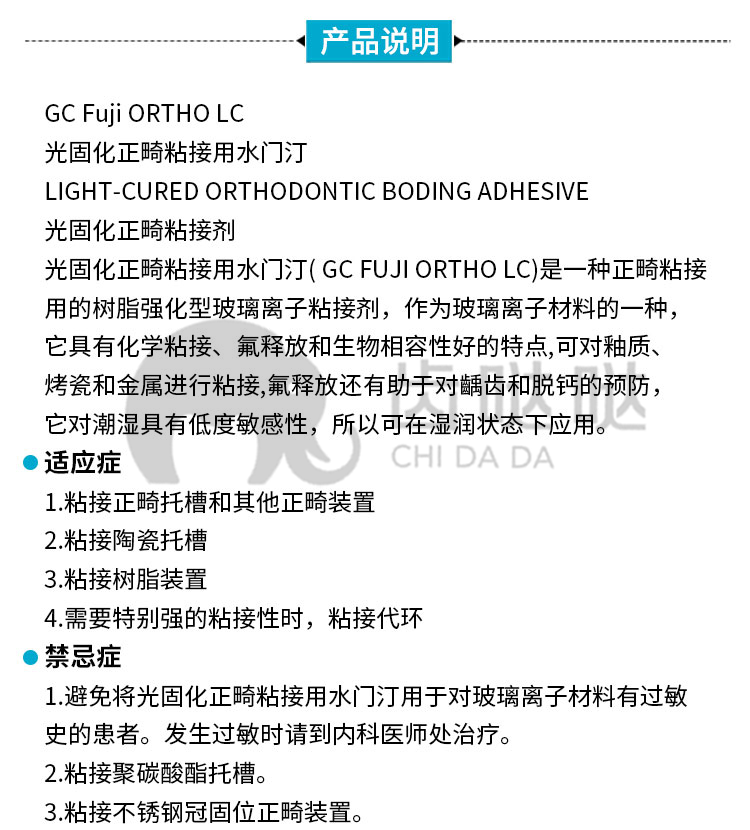 产品说明

GC Fuji ORTHO LC
光固化正畸粘接用水门汀
LIGHT-CURED ORTHODONTIC BODING ADHESIVE
光固化正畸粘接剂
光固化正畸粘接用水门汀( GC FUJI ORTHO LC)是一种正畸粘接用的树脂强化型玻璃离子粘接剂，作为玻璃离子材料的一种，它具有化学粘接、氟释放和生物相容性好的特点,可对釉质、烤瓷和金属进行粘接,氟释放还有助于对龋齿和脱钙的预防，它对潮湿具有低度敏感性，所以可在湿润状态下应用。

齿哒哒
CHI DA DA

适应症
1.粘接正畸托槽和其他正畸装置
2.粘接陶瓷托槽
3.粘接树脂装置
4.需要特别强的粘接性时，粘接代环

禁忌症
1.避免将光固化正畸粘接用水门汀用于对玻璃离子材料有过敏史的患者。发生过敏时请到内科医师处治疗。
2.粘接聚碳酸酯托槽。
3.粘接不锈钢冠固位正畸装置。